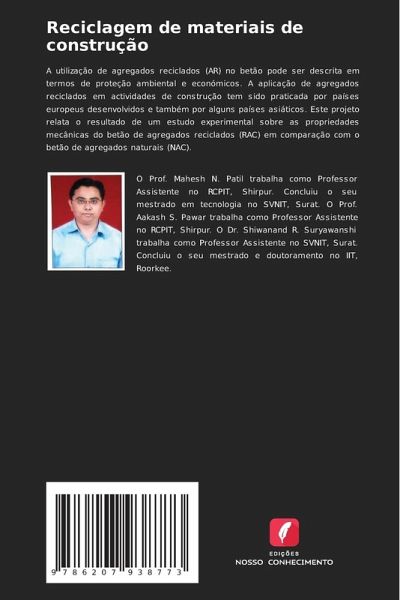 Reciclagem de materiais de construção

A utilização de agregados reciclados (AR) no betão pode ser descrita em termos de proteção ambiental e económicos. A aplicação de agregados reciclados em actividades de construção tem sido praticada por países europeus desenvolvidos e também por alguns países asiáticos. Este projeto relata o resultado de um estudo experimental sobre as propriedades mecânicas do betão de agregados reciclados (RAC) em comparação com o betão de agregados naturais (NAC).

O Prof. Mahesh N. Patil trabalha como Professor Assistente no RCPIT, Shirpur. Concluiu o seu mestrado em tecnologia no SVNIT, Surat. O Prof. Aakash S. Pawar trabalha como Professor Assistente no RCPIT, Shirpur. O Dr. Shiwanand R. Suryawanshi trabalha como Professor Assistente no SVNIT, Surat. Concluiu o seu mestrado e doutoramento no IIT, Roorkee.

9 786207 938773

EDIÇÕES
NOSSO CONHECIMENTO